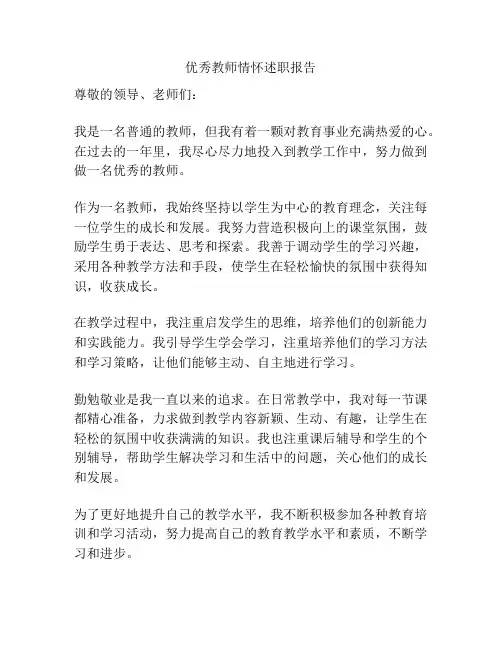 优秀教师情怀述职报告

尊敬的领导、老师们：

我是一名普通的教师，但我有着一颗对教育事业充满热爱的心。在过去的一年里，我尽心尽力地投入到教学工作中，努力做到做一名优秀的教师。

作为一名教师，我始终坚持以学生为中心的教育理念，关注每一位学生的成长和发展。我努力营造积极向上的课堂氛围，鼓励学生勇于表达、思考和探索。我善于调动学生的学习兴趣，采用各种教学方法和手段，使学生在轻松愉快的氛围中获得知识，收获成长。

在教学过程中，我注重启发学生的思维，培养他们的创新能力和实践能力。我引导学生学会学习，注重培养他们的学习方法和学习策略，让他们能够主动、自主地进行学习。

勤勉敬业是我一直以来的追求。在日常教学中，我对每一节课都精心准备，力求做到教学内容新颖、生动、有趣，让学生在轻松的氛围中收获满满的知识。我也注重课后辅导和学生的个别辅导，帮助学生解决学习和生活中的问题，关心他们的成长和发展。

为了更好地提升自己的教学水平，我不断积极参加各种教育培训和学习活动，努力提高自己的教育教学水平和素质，不断学习和进步。